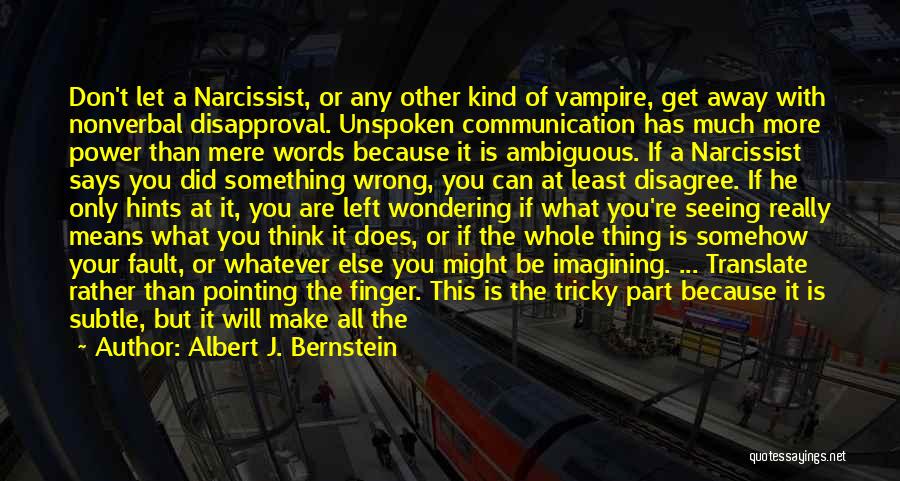 Don't let a Narcissist, or any other kind of vampire, get away with nonverbal disapproval. Unspoken communication has much more power than mere words because it is ambiguous. If a Narcissist says you did something wrong, you can at least disagree. If he only hints at it, you are left wondering if what you're seeing really means what you think it does, or if the whole thing is somehow your fault, or whatever else you might be imagining. ... Translate rather than pointing the finger. This is the tricky part because it is subtle, but it will make all the

~ Author: Albert J. Bernstein

quotessayings.net